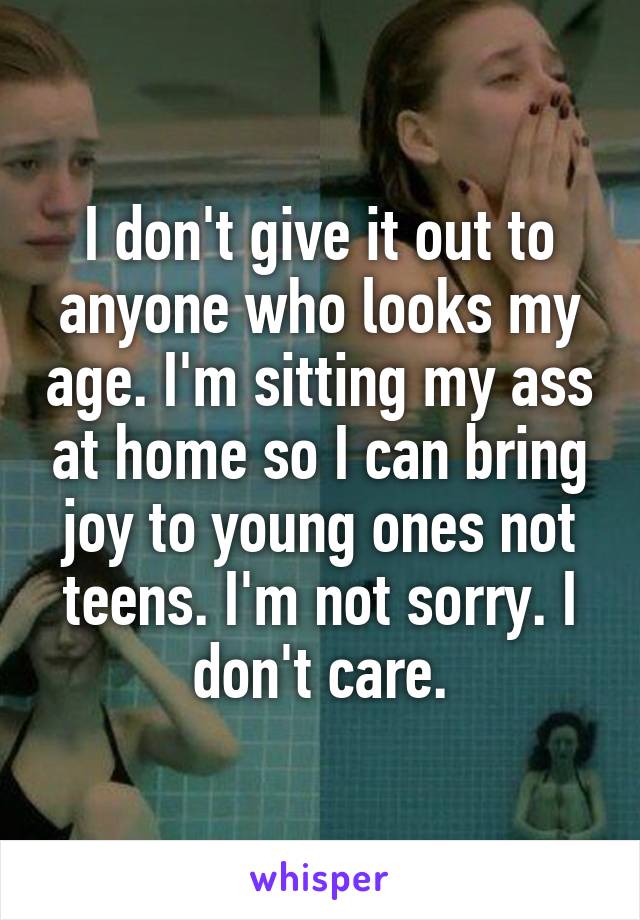 I don't give it out to anyone who looks my age. I'm sitting my ass at home so I can bring joy to young ones not teens. I'm not sorry. I don't care.

whisper